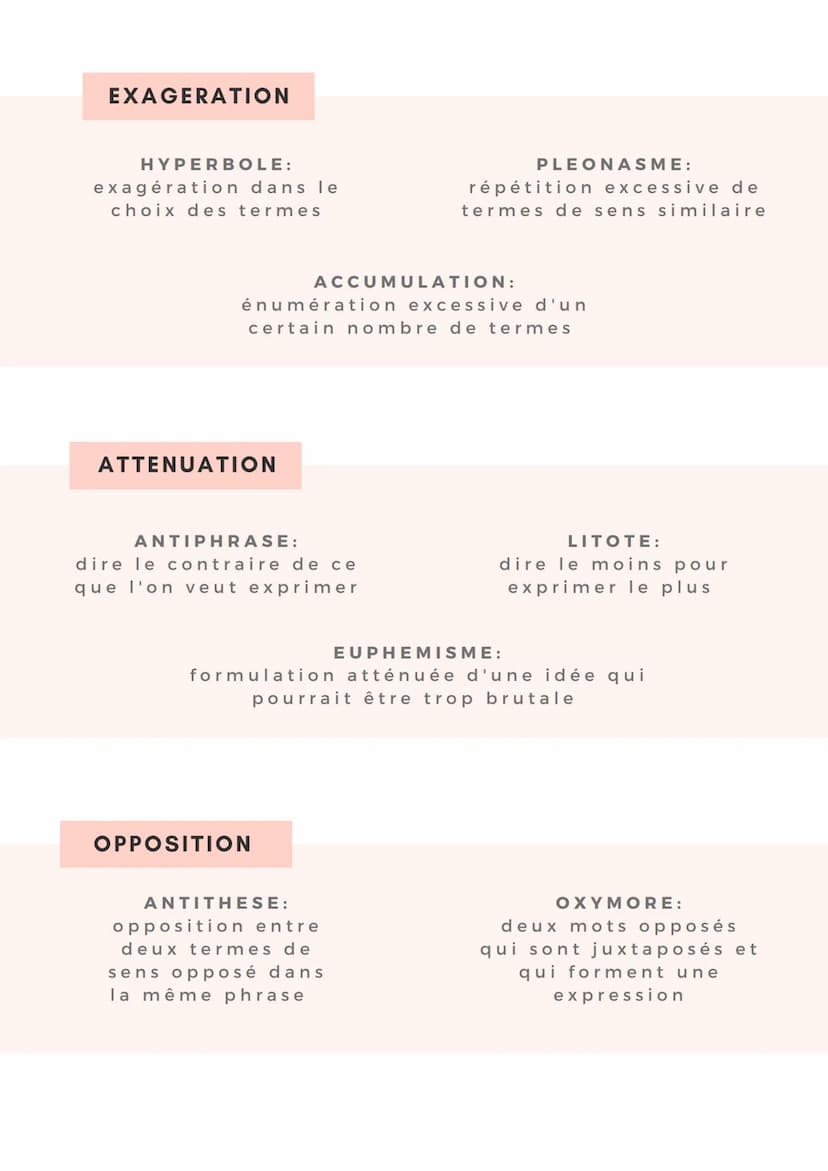 EXAGERATION

HYPERBOLE:
exagération dans le choix des termes

PLEONASME:
répétition excessive de termes de sens similaire

ACCUMULATION:
énumération excessive d'un certain nombre de termes

ATTENUATION

ANTIPHRASE:
dire le contraire de ce que l'on veut exprimer

LITOTE:
dire le moins pour exprimer le plus

EUPHEMISME:
formulation atténuée d'une idée qui pourrait être trop brutale

OPPOSITION

ANTITHESE:
opposition entre deux termes de sens opposé dans la même phrase

OXYMORE:
deux mots opposés qui sont juxtaposés et qui forment une expression